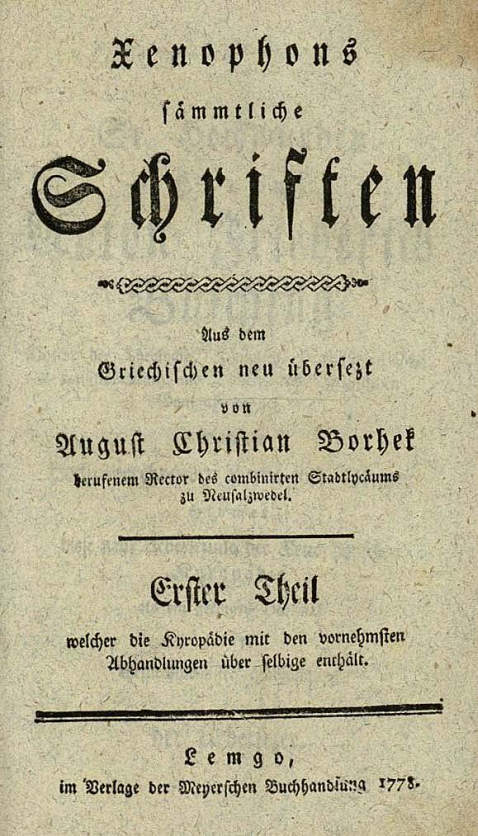 Xenophons
sämmtliche
Schriften

Aus dem
Griechischen neu übersezt
von
August Christian Borhek
berufenem Rector des combinirten Stadtlycäums
zu Neusalzwedel.

Erster Theil
welcher die Kyropädie mit den vornehmsten Abhandlungen über selbige enthält.

Lemgo,
im Verlage der Meyerschen Buchhandlung 1778.